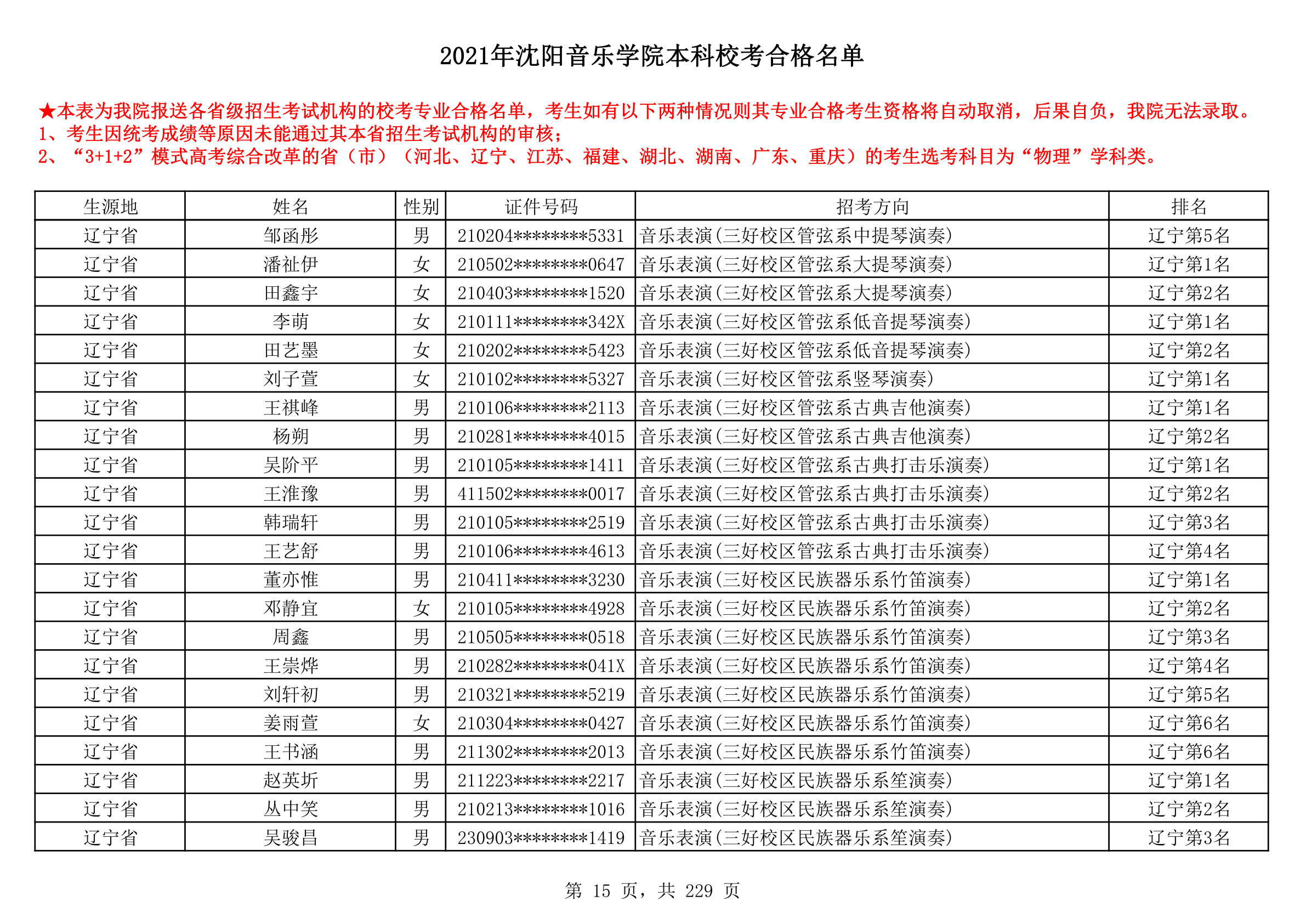 2021年沈阳音乐学院本科校考合格名单

★本表为我院报送各省级招生考试机构的校考专业合格名单，考生如有以下两种情况则其专业合格考生资格将自动取消，后果自负，我院无法录取。
1、考生因统考成绩等原因未能通过其本省招生考试机构的审核；
2、“3+1+2”模式高考综合改革的省（市）（河北、辽宁、江苏、福建、湖北、湖南、广东、重庆）的考生选考科目为“物理”学科类。

| 生源地 | 姓名 | 性别 | 证件号码 | 招考方向 | 排名 |
|---|---|---|---|---|---|
| 辽宁省 | 邹函彤 | 男 | 210204********5331 | 音乐表演(三好校区管弦系中提琴演奏) | 辽宁第5名 |
| 辽宁省 | 潘祉伊 | 女 | 210502********0647 | 音乐表演(三好校区管弦系大提琴演奏) | 辽宁第1名 |
| 辽宁省 | 田鑫宇 | 女 | 210403********1520 | 音乐表演(三好校区管弦系大提琴演奏) | 辽宁第2名 |
| 辽宁省 | 李萌 | 女 | 210111********342X | 音乐表演(三好校区管弦系低音提琴演奏) | 辽宁第1名 |
| 辽宁省 | 田艺墨 | 女 | 210202********5423 | 音乐表演(三好校区管弦系低音提琴演奏) | 辽宁第2名 |
| 辽宁省 | 刘子萱 | 女 | 210102********5327 | 音乐表演(三好校区管弦系竖琴演奏) | 辽宁第1名 |
| 辽宁省 | 王祺峰 | 男 | 210106********2113 | 音乐表演(三好校区管弦系古典吉他演奏) | 辽宁第1名 |
| 辽宁省 | 杨朔 | 男 | 210281********4015 | 音乐表演(三好校区管弦系古典吉他演奏) | 辽宁第2名 |
| 辽宁省 | 吴阶平 | 男 | 210105********1411 | 音乐表演(三好校区管弦系古典打击乐演奏) | 辽宁第1名 |
| 辽宁省 | 王淮豫 | 男 | 411502********0017 | 音乐表演(三好校区管弦系古典打击乐演奏) | 辽宁第2名 |
| 辽宁省 | 韩瑞轩 | 男 | 210105********2519 | 音乐表演(三好校区管弦系古典打击乐演奏) | 辽宁第3名 |
| 辽宁省 | 王艺舒 | 男 | 210106********4613 | 音乐表演(三好校区管弦系古典打击乐演奏) | 辽宁第4名 |
| 辽宁省 | 董亦惟 | 男 | 210411********3230 | 音乐表演(三好校区民族器乐系竹笛演奏) | 辽宁第1名 |
| 辽宁省 | 邓静宜 | 女 | 210105********4928 | 音乐表演(三好校区民族器乐系竹笛演奏) | 辽宁第2名 |
| 辽宁省 | 周鑫 | 男 | 210505********0518 | 音乐表演(三好校区民族器乐系竹笛演奏) | 辽宁第3名 |
| 辽宁省 | 王崇烨 | 男 | 210282********041X | 音乐表演(三好校区民族器乐系竹笛演奏) | 辽宁第4名 |
| 辽宁省 | 刘轩初 | 男 | 210321********5219 | 音乐表演(三好校区民族器乐系竹笛演奏) | 辽宁第5名 |
| 辽宁省 | 姜雨萱 | 女 | 210304********0427 | 音乐表演(三好校区民族器乐系竹笛演奏) | 辽宁第6名 |
| 辽宁省 | 王书涵 | 男 | 211302********2013 | 音乐表演(三好校区民族器乐系竹笛演奏) | 辽宁第6名 |
| 辽宁省 | 赵英圻 | 男 | 211223********2217 | 音乐表演(三好校区民族器乐系笙演奏) | 辽宁第1名 |
| 辽宁省 | 丛中笑 | 男 | 210213********1016 | 音乐表演(三好校区民族器乐系笙演奏) | 辽宁第2名 |
| 辽宁省 | 吴骏昌 | 男 | 230903********1419 | 音乐表演(三好校区民族器乐系笙演奏) | 辽宁第3名 |

第 15 页，共 229 页